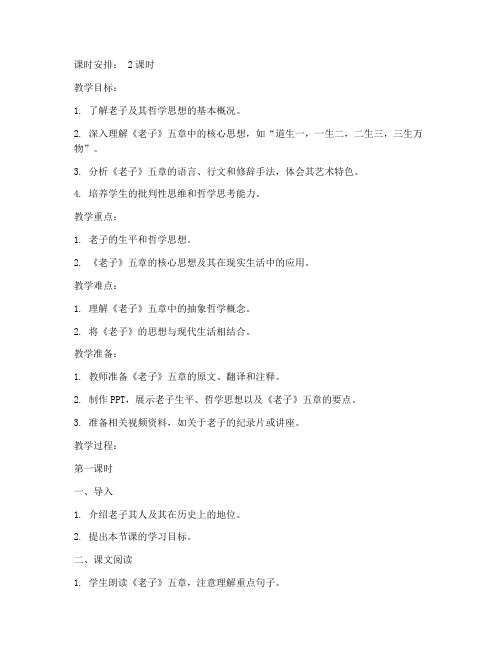 课时安排： 2课时

教学目标：

1. 了解老子及其哲学思想的基本概况。

2. 深入理解《老子》五章中的核心思想，如“道生一，一生二，二生三，三生万物”。

3. 分析《老子》五章的语言、行文和修辞手法，体会其艺术特色。

4. 培养学生的批判性思维和哲学思考能力。

教学重点：

1. 老子的生平和哲学思想。

2. 《老子》五章的核心思想及其在现实生活中的应用。

教学难点：

1. 理解《老子》五章中的抽象哲学概念。

2. 将《老子》的思想与现代生活相结合。

教学准备：

1. 教师准备《老子》五章的原文、翻译和注释。

2. 制作PPT，展示老子生平、哲学思想以及《老子》五章的要点。

3. 准备相关视频资料，如关于老子的纪录片或讲座。

教学过程：

第一课时

一、导入

1. 介绍老子其人及其在历史上的地位。

2. 提出本节课的学习目标。

二、课文阅读

1. 学生朗读《老子》五章，注意理解重点句子。